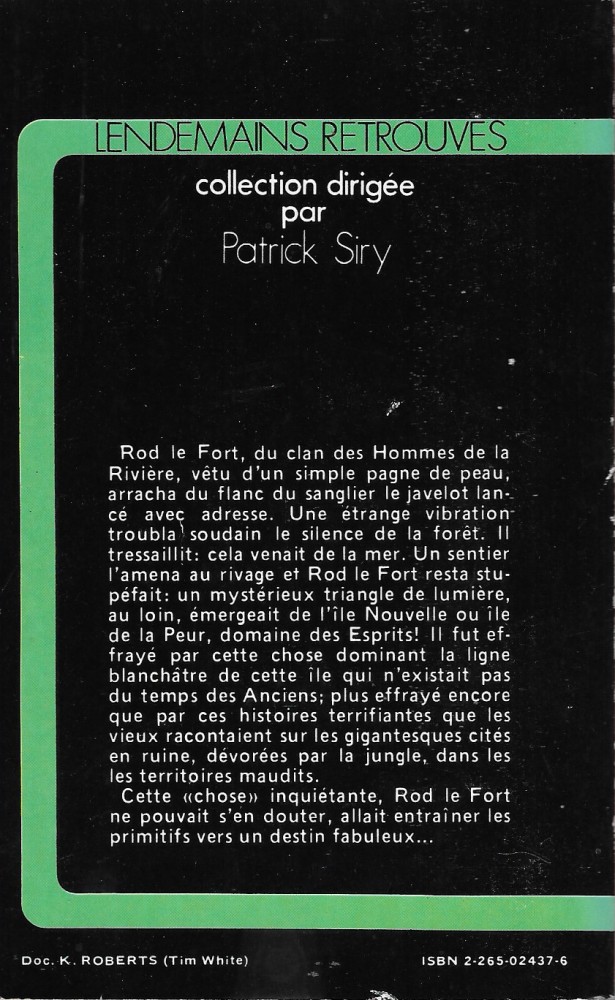 LENDEMAINS RETROUVES

collection dirigée par
Patrick Siry

Rod le Fort, du clan des Hommes de la Rivière, vêtu d'un simple pagne de peau, arracha du flanc du sanglier le javelot lancé avec adresse. Une étrange vibration troubla soudain le silence de la forêt. Il tressaillit: cela venait de la mer. Un sentier l'amena au rivage et Rod le Fort resta stupéfait: un mystérieux triangle de lumière, au loin, émergeait de l'île Nouvelle ou île de la Peur, domaine des Esprits! Il fut effrayé par cette chose dominant la ligne blanchâtre de cette île qui n'existait pas du temps des Anciens; plus effrayé encore que par ces histoires terrifiantes que les vieux racontaient sur les gigantesques cités en ruine, dévorées par la jungle, dans les les territoires maudits.
Cette «chose» inquiétante, Rod le Fort ne pouvait s'en douter, allait entraîner les primitifs vers un destin fabuleux...

Doc. K. ROBERTS (Tim White)

ISBN 2-265-02437-6